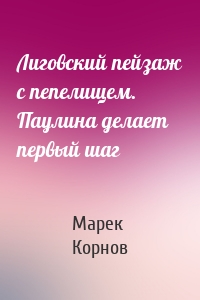 Лиговский пейзаж с пепелищем. Паулина делает первый шаг

Марек Корнов